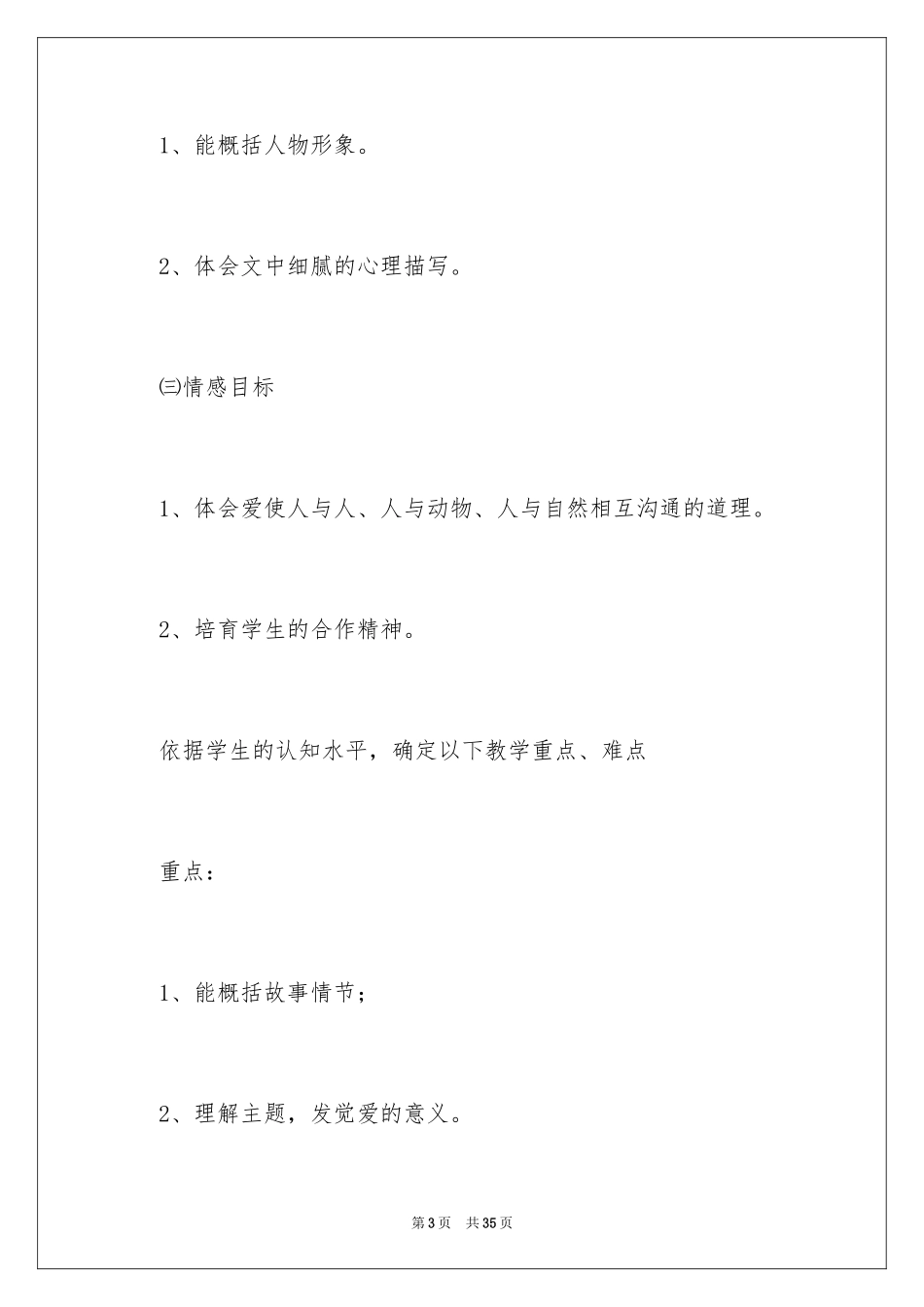 1、能概括人物形象。

2、体会文中细腻的心理描写。

㈢情感目标

1、体会爱使人与人、人与动物、人与自然相互沟通的道理。

2、培育学生的合作精神。

依据学生的认知水平，确定以下教学重点、难点

重点：

1、能概括故事情节；

2、理解主题，发觉爱的意义。

第3页 共35页